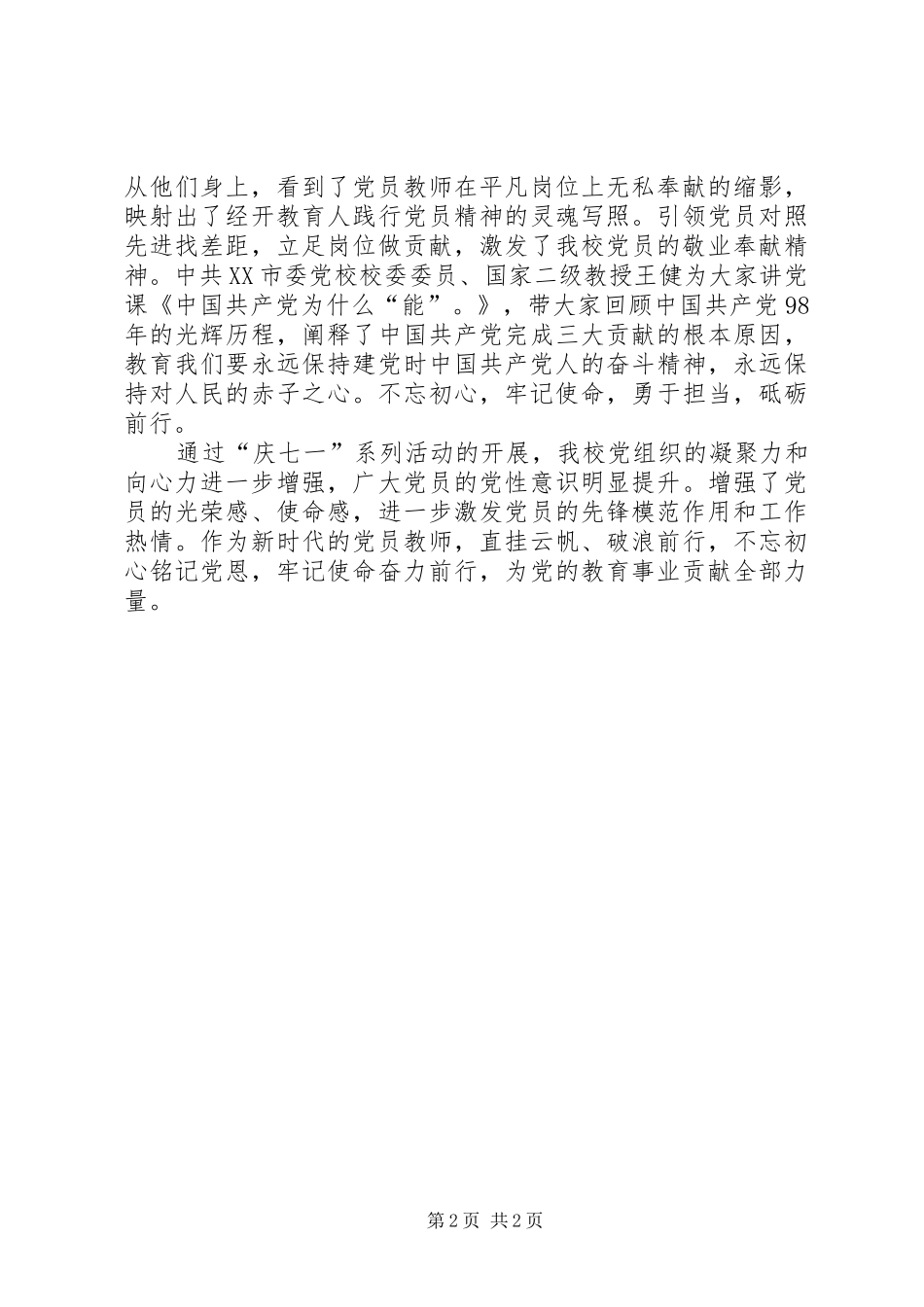 从他们身上，看到了党员教师在平凡岗位上无私奉献的缩影，映射出了经开教育人践行党员精神的灵魂写照。引领党员对照先进找差距，立足岗位做贡献，激发了我校党员的敬业奉献精神。中共XX市委党校校委委员、国家二级教授王健为大家讲党课《中国共产党为什么“能”。》，带大家回顾中国共产党98年的光辉历程，阐释了中国共产党完成三大贡献的根本原因，教育我们要永远保持建党时中国共产党人的奋斗精神，永远保持对人民的赤子之心。不忘初心，牢记使命，勇于担当，砥砺前行。

通过“庆七一”系列活动的开展，我校党组织的凝聚力和向心力进一步增强，广大党员的党性意识明显提升。增强了党员的光荣感、使命感，进一步激发党员的先锋模范作用和工作热情。作为新时代的党员教师，直挂云帆、破浪前行，不忘初心铭记党恩，牢记使命奋力前行，为党的教育事业贡献全部力量。

第2页 共2页